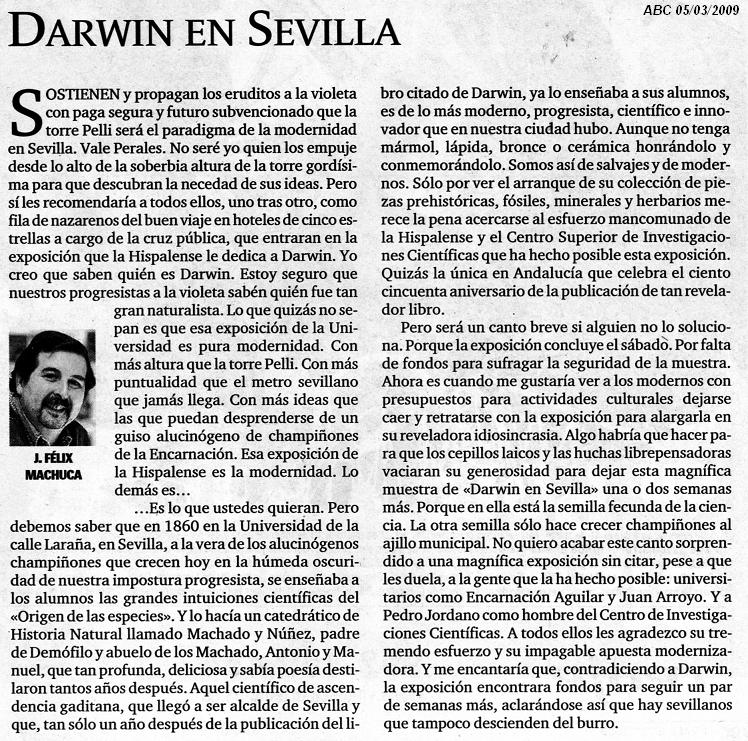 ABC 05/03/2009

DARWIN EN SEVILLA

SOSTIENEN y propagan los eruditos a la violeta con paga segura y futuro subvencionado que la torre Pelli será el paradigma de la modernidad en Sevilla. Vale Perales. No seré yo quien los empuje desde lo alto de la soberbia altura de la torre gordísima para que descubran la necedad de sus ideas. Pero sí les recomendaría a todos ellos, uno tras otro, como fila de nazarenos del buen viaje en hoteles de cinco estrellas a cargo de la cruz pública, que entraran en la exposición que la Hispalense le dedica a Darwin. Yo creo que saben quién es Darwin. Estoy seguro que nuestros progresistas a la violeta sabén quién fue tan gran naturalista. Lo que quizás no sepan es que esa exposición de la Universidad es pura modernidad. Con más altura que la torre Pelli. Con más puntualidad que el metro sevillano que jamás llega. Con más ideas que las que puedan desprenderse de un guiso alucinógeno de champiñones de la Encarnación. Esa exposición de la Hispalense es la modernidad. Lo demás es…

J. FÉLIX MACHUCA

…Es lo que ustedes quieran. Pero debemos saber que en 1860 en la Universidad de la calle Laraña, en Sevilla, a la vera de los alucinógenos champiñones que crecen hoy en la húmeda oscuridad de nuestra impostura progresista, se enseñaba a los alumnos las grandes intuiciones científicas del «Origen de las especies». Y lo hacía un catedrático de Historia Natural llamado Machado y Núñez, padre de Demófilo y abuelo de los Machado, Antonio y Manuel, que tan profunda, deliciosa y sabía poesía destilaron tantos años después. Aquel científico de ascendencia gaditana, que llegó a ser alcalde de Sevilla y que, tan sólo un año después de la publicación del libro citado de Darwin, ya lo enseñaba a sus alumnos, es de lo más moderno, progresista, científico e innovador que en nuestra ciudad hubo. Aunque no tenga mármol, lápida, bronce o cerámica honrándolo y conmemorándolo. Somos así de salvajes y de modernos. Sólo por ver el arranque de su colección de piezas prehistóricas, fósiles, minerales y herbarios merece la pena acercarse al esfuerzo mancomunado de la Hispalense y el Centro Superior de Investigaciones Científicas que ha hecho posible esta exposición. Quizás la única en Andalucía que celebra el ciento cincuenta aniversario de la publicación de tan revelador libro.

Pero será un canto breve si alguien no lo soluciona. Porque la exposición concluye el sábado. Por falta de fondos para sufragar la seguridad de la muestra. Ahora es cuando me gustaría ver a los modernos con presupuestos para actividades culturales dejarse caer y retratarse con la exposición para alargarla en su reveladora idiosincrasia. Algo habría que hacer para que los cepillos laicos y las huchas librepensadoras vaciaran su generosidad para dejar esta magnífica muestra de «Darwin en Sevilla» una o dos semanas más. Porque en ella está la semilla fecunda de la ciencia. La otra semilla sólo hace crecer champiñones al ajillo municipal. No quiero acabar este canto sorprendido a una magnífica exposición sin citar, pese a que les duela, a la gente que la ha hecho posible: universitarios como Encarnación Aguilar y Juan Arroyo. Y a Pedro Jordano como hombre del Centro de Investigaciones Científicas. A todos ellos les agradezco su tremendo esfuerzo y su impagable apuesta modernizadora. Y me encantaría que, contradiciendo a Darwin, la exposición encontrara fondos para seguir un par de semanas más, aclarándose así que hay sevillanos que tampoco descienden del burro.